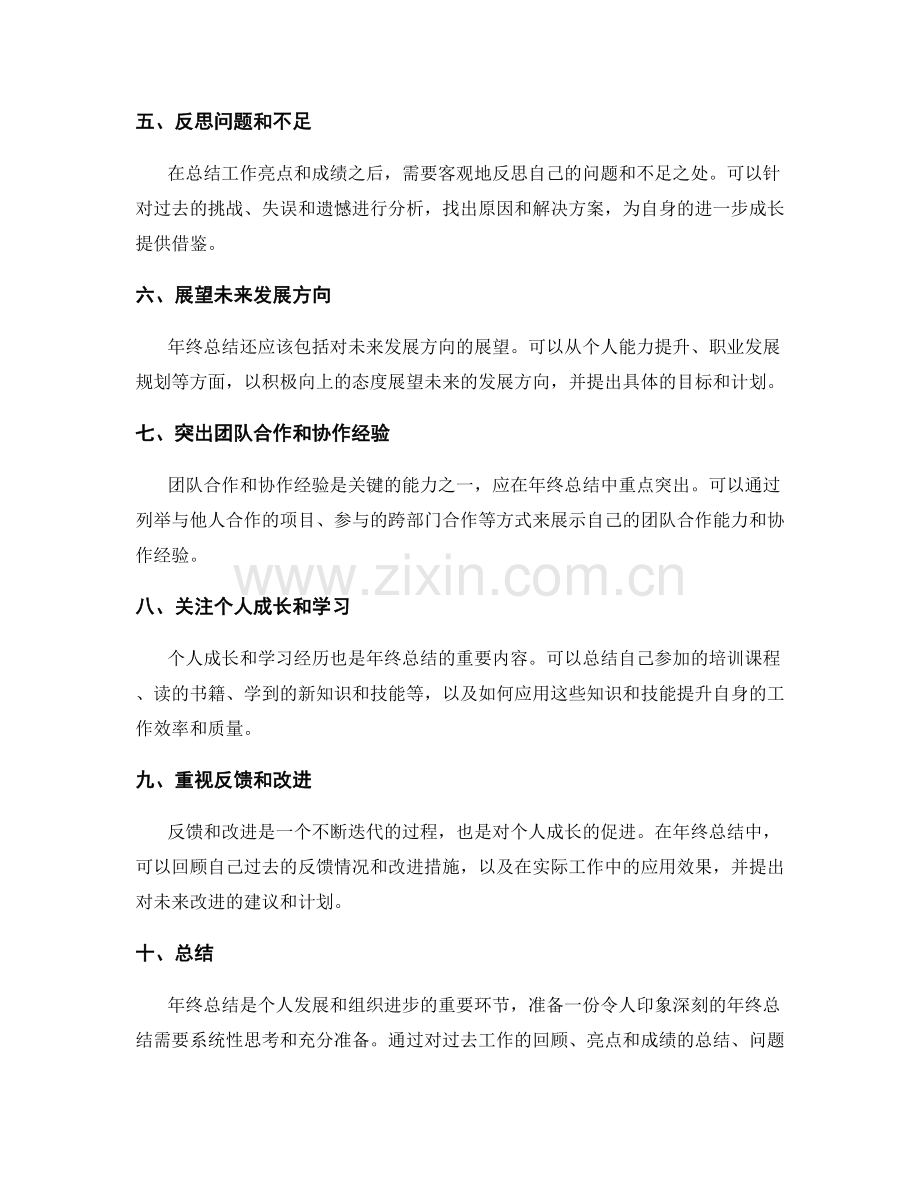 五、反思问题和不足

在总结工作亮点和成绩之后，需要客观地反思自己的问题和不足之处。可以针对过去的挑战、失误和遗憾进行分析，找出原因和解决方案，为自身的进一步成长提供借鉴。

六、展望未来发展方向

年终总结还应该包括对未来发展方向的展望。可以从个人能力提升、职业发展规划等方面，以积极向上的态度展望未来的发展方向，并提出具体的目标和计划。

七、突出团队合作和协作经验

团队合作和协作经验是关键的能力之一，应在年终总结中重点突出。可以通过列举与他人合作的项目、参与的跨部门合作等方式来展示自己的团队合作能力和协作经验。

八、关注个人成长和学习

个人成长和学习经历也是年终总结的重要内容。可以总结自己参加的培训课程、读的书籍、学到的新知识和技能等，以及如何应用这些知识和技能提升自身的工作效率和质量。

九、重视反馈和改进

反馈和改进是一个不断迭代的过程，也是对个人成长的促进。在年终总结中，可以回顾自己过去的反馈情况和改进措施，以及在实际工作中的应用效果，并提出对未来改进的建议和计划。

十、总结

年终总结是个人发展和组织进步的重要环节，准备一份令人印象深刻的年终总结需要系统性思考和充分准备。通过对过去工作的回顾、亮点和成绩的总结、问题

www.zixin.com.cn